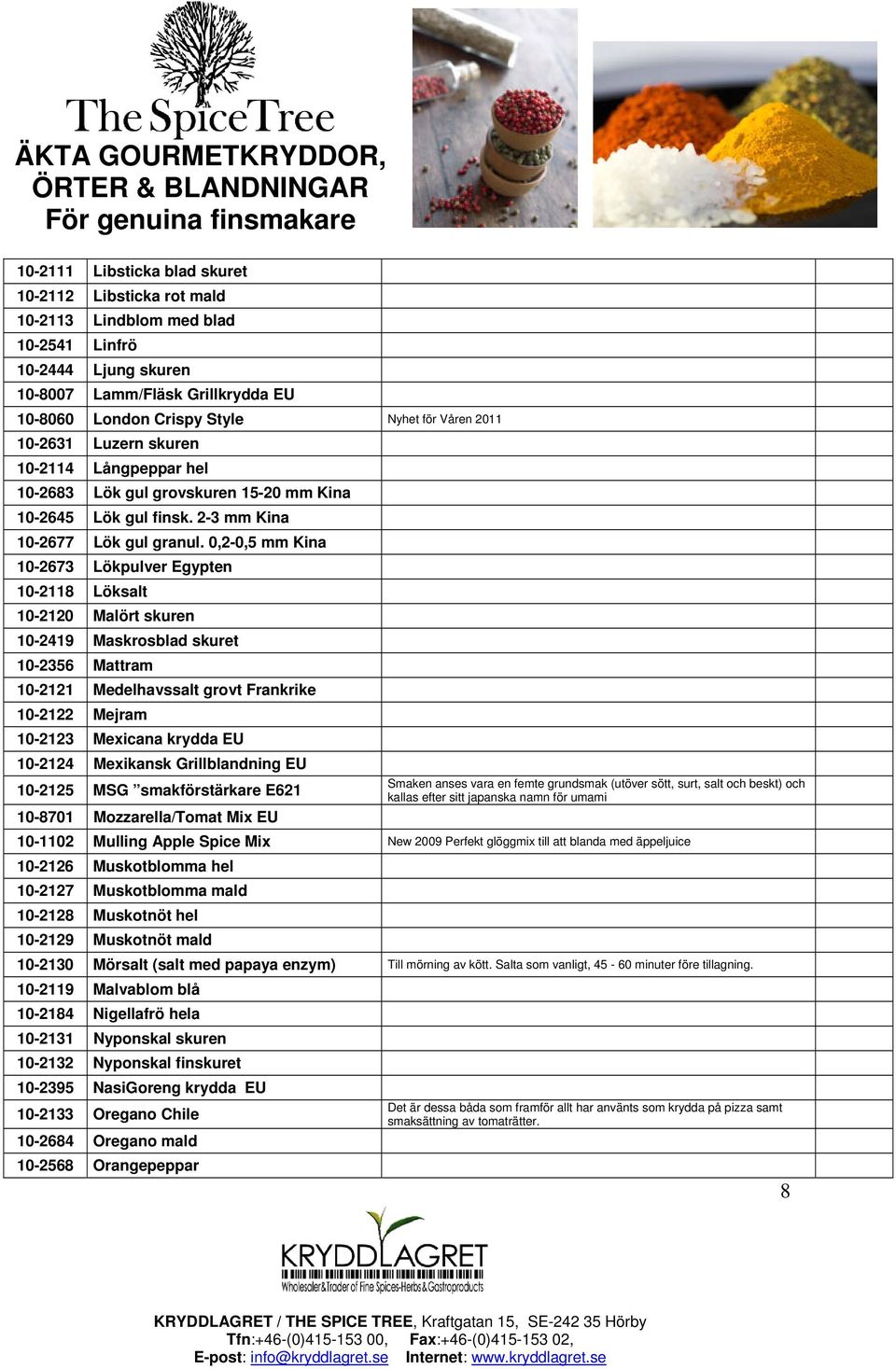 The SpiceTree
ÄKTA GOURMETKRYDDOR, ÖRTER & BLANDNINGAR
För genuina finsmakare

| | | | |
|---|---|---|---|
| 10-2111 | Libsticka blad skuret | | |
| 10-2112 | Libsticka rot mald | | |
| 10-2113 | Lindblom med blad | | |
| 10-2541 | Linfrö | | |
| 10-2444 | Ljung skuren | | |
| 10-8007 | Lamm/Fläsk Grillkrydda EU | | |
| 10-8060 | London Crispy Style | Nyhet för Våren 2011 | |
| 10-2631 | Luzern skuren | | |
| 10-2114 | Långpeppar hel | | |
| 10-2683 | Lök gul grovskuren 15-20 mm Kina | | |
| 10-2645 | Lök gul finsk. 2-3 mm Kina | | |
| 10-2677 | Lök gul granul. 0,2-0,5 mm Kina | | |
| 10-2673 | Lökpulver Egypten | | |
| 10-2118 | Löksalt | | |
| 10-2120 | Malört skuren | | |
| 10-2419 | Maskrosblad skuret | | |
| 10-2356 | Mattram | | |
| 10-2121 | Medelhavssalt grovt Frankrike | | |
| 10-2122 | Mejram | | |
| 10-2123 | Mexicana krydda EU | | |
| 10-2124 | Mexikansk Grillblandning EU | | |
| 10-2125 | MSG ”smakförstärkare E621 | Smaken anses vara en femte grundsmak (utöver sött, surt, salt och beskt) och kallas efter sitt japanska namn för umami | |
| 10-8701 | Mozzarella/Tomat Mix EU | | |
| 10-1102 | Mulling Apple Spice Mix | New 2009 Perfekt glöggmix till att blanda med äppeljuice | |
| 10-2126 | Muskotblomma hel | | |
| 10-2127 | Muskotblomma mald | | |
| 10-2128 | Muskotnöt hel | | |
| 10-2129 | Muskotnöt mald | | |
| 10-2130 | Mörsalt (salt med papaya enzym) | Till mörning av kött. Salta som vanligt, 45 - 60 minuter före tillagning. | |
| 10-2119 | Malvablom blå | | |
| 10-2184 | Nigellafrö hela | | |
| 10-2131 | Nyponskal skuren | | |
| 10-2132 | Nyponskal finskuret | | |
| 10-2395 | NasiGoreng krydda EU | | |
| 10-2133 | Oregano Chile | Det är dessa båda som framför allt har använts som krydda på pizza samt smaksättning av tomaträtter. | |
| 10-2684 | Oregano mald | | |
| 10-2568 | Orangepeppar | | |

8

KRYDDLAGRET
Wholesaler&Trader of Fine Spices-Herbs&Gastroproducts

KRYDDLAGRET / THE SPICE TREE, Kraftgatan 15, SE-242 35 Hörby
Tfn:+46-(0)415-153 00, Fax:+46-(0)415-153 02,
E-post: info@kryddlagret.se Internet: www.kryddlagret.se